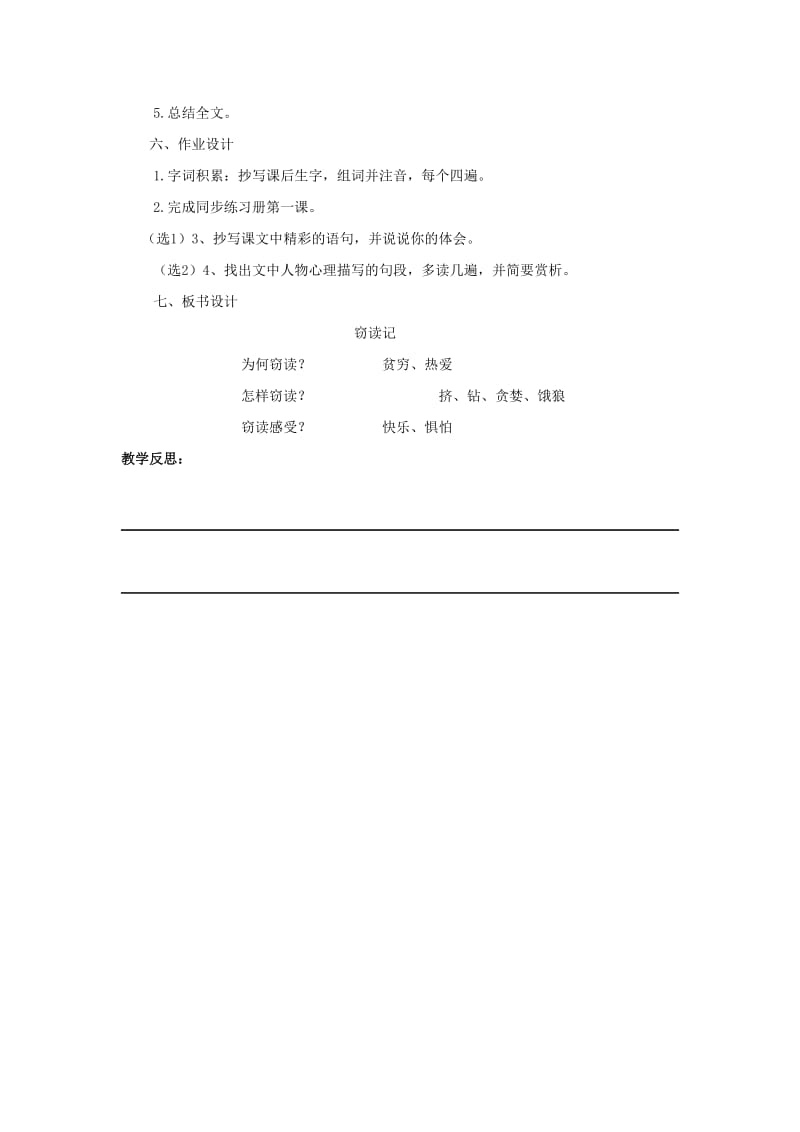 5.总结全文。

六、作业设计

1.字词积累：抄写课后生字，组词并注音，每个四遍。

2.完成同步练习册第一课。

（选1）3、抄写课文中精彩的语句，并说说你的体会。

（选2）4、找出文中人物心理描写的句段，多读几遍，并简要赏析。

七、板书设计

窃读记

为何窃读？ 贫穷、热爱

怎样窃读？ 挤、钻、贪婪、饿狼

窃读感受？ 快乐、惧怕

教学反思：